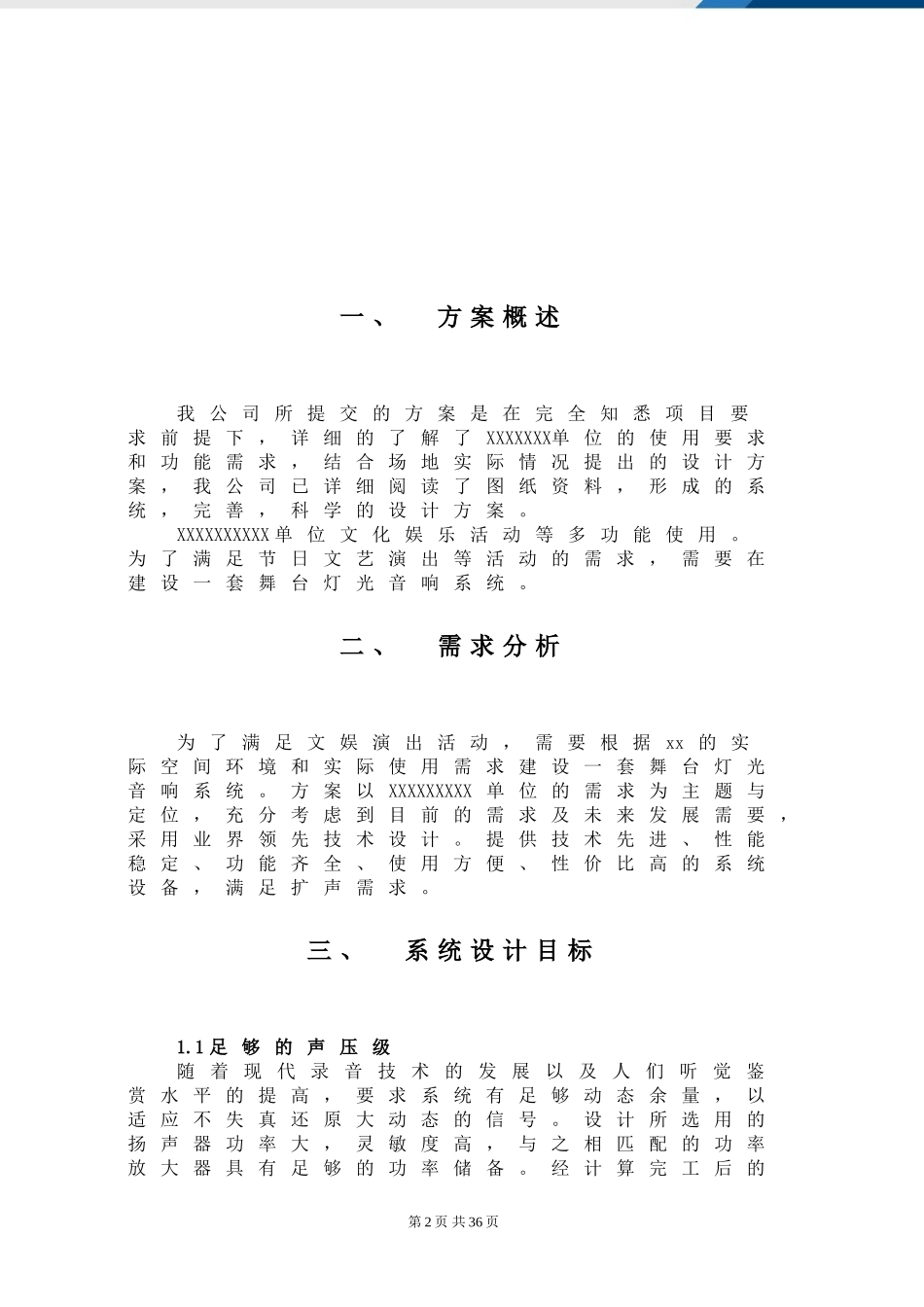 一、 方案概述

我公司所提交的方案是在完全知悉项目要求前提下，详细的了解了XXXXXXX单位的使用要求和功能需求，结合场地实际情况提出的设计方案，我公司已详细阅读了图纸资料，形成的系统，完善，科学的设计方案。

XXXXXXXXXX单位文化娱乐活动等多功能使用。为了满足节日文艺演出等活动的需求，需要在建设一套舞台灯光音响系统。

二、 需求分析

为了满足文娱演出活动，需要根据xx的实际空间环境和实际使用需求建设一套舞台灯光音响系统。方案以XXXXXXXXX单位的需求为主题与定位，充分考虑到目前的需求及未来发展需要，采用业界领先技术设计。提供技术先进、性能稳定、功能齐全、使用方便、性价比高的系统设备，满足扩声需求。

三、 系统设计目标

1.1足够的声压级

随着现代录音技术的发展以及人们听觉鉴赏水平的提高，要求系统有足够动态余量，以适应不失真还原大动态的信号。设计所选用的扬声器功率大，灵敏度高，与之相匹配的功率放大器具有足够的功率储备。经计算完工后的

第2页 共36页